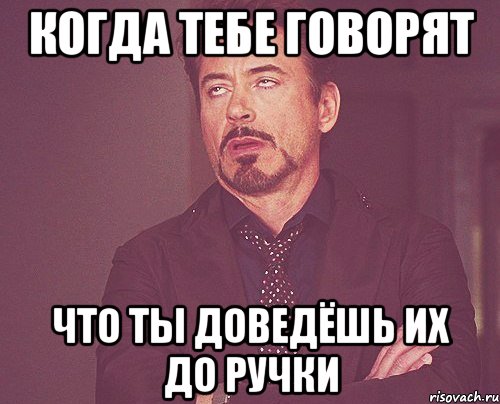 КОГДА ТЕБЕ ГОВОРЯТ

ЧТО ТЫ ДОВЕДЁШЬ ИХ ДО РУЧКИ

risovach.ru